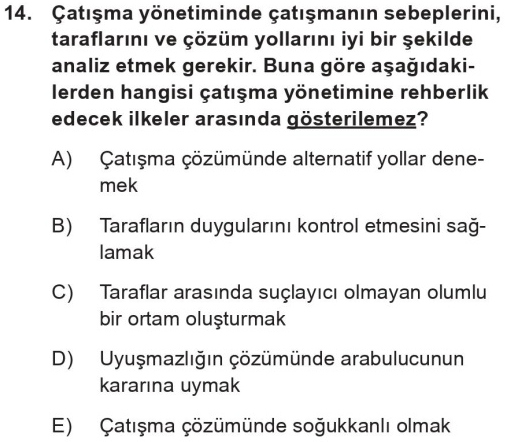 14. Çatışma yönetiminde çatışmanın sebeplerini, taraflarını ve çözüm yollarını iyi bir şekilde analiz etmek gerekir. Buna göre aşağıdakilerden hangisi çatışma yönetimine rehberlik edecek ilkeler arasında gösterilemez?

A) Çatışma çözümünde alternatif yollar denemek

B) Tarafların duygularını kontrol etmesini sağlamak

C) Taraflar arasında suçlayıcı olmayan olumlu bir ortam oluşturmak

D) Uyuşmazlığın çözümünde arabulucunun kararına uymak

E) Çatışma çözümünde soğukkanlı olmak